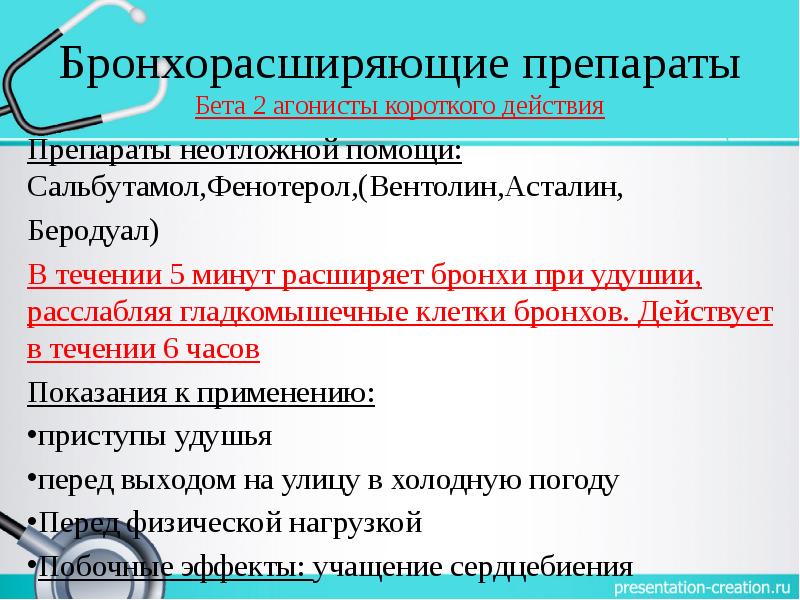 Бронхорасширяющие препараты
Бета 2 агонисты короткого действия

Препараты неотложной помощи: Сальбутамол,Фенотерол,(Вентолин,Асталин,

Беродуал)

В течении 5 минут расширяет бронхи при удушии, расслабляя гладкомышечные клетки бронхов. Действует в течении 6 часов

Показания к применению:

•приступы удушья

•перед выходом на улицу в холодную погоду

•Перед физической нагрузкой

•Побочные эффекты: учащение сердцебиения

presentation-creation.ru